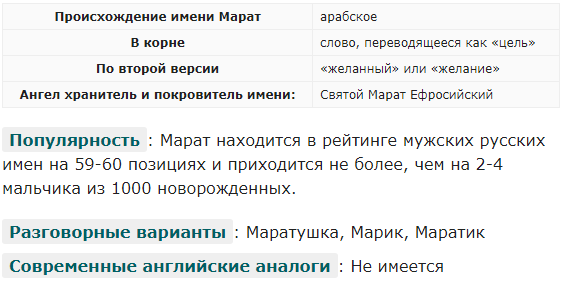 | Происхождение имени Марат | арабское |
|---|---|
| В корне | слово, переводящееся как «цель» |
| По второй версии | «желанный» или «желание» |
| Ангел хранитель и покровитель имени: | Святой Марат Ефросийский |

Популярность : Марат находится в рейтинге мужских русских имен на 59-60 позициях и приходится не более, чем на 2-4 мальчика из 1000 новорожденных.

Разговорные варианты : Маратушка, Марик, Маратик

Современные английские аналоги : Не имеется